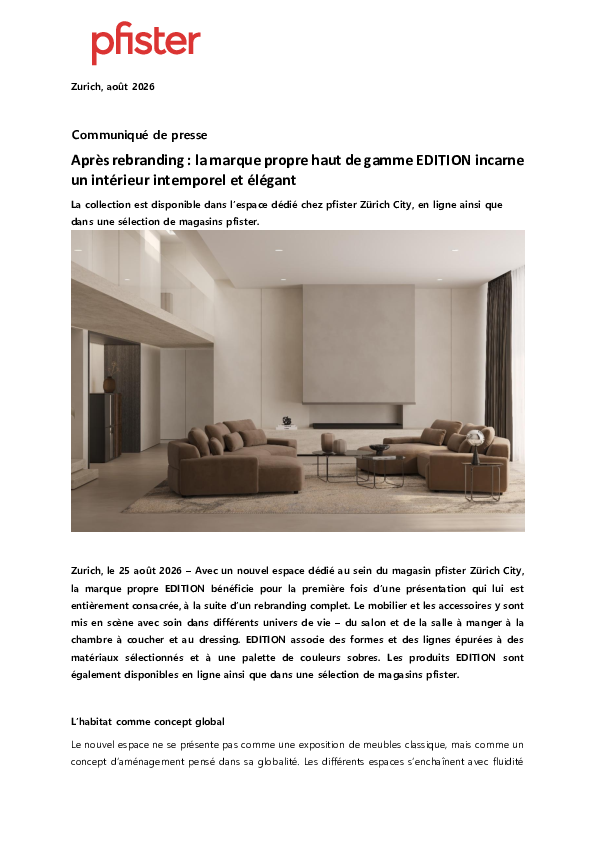 pfister

Zurich, août 2026

Communiqué de presse

Après rebranding : la marque propre haut de gamme EDITION incarne un intérieur intemporel et élégant

La collection est disponible dans l'espace dédié chez pfister Zürich City, en ligne ainsi que dans une sélection de magasins pfister.

Zurich, le 25 août 2026 – Avec un nouvel espace dédié au sein du magasin pfister Zürich City, la marque propre EDITION bénéficie pour la première fois d'une présentation qui lui est entièrement consacrée, à la suite d'un rebranding complet. Le mobilier et les accessoires y sont mis en scène avec soin dans différents univers de vie – du salon et de la salle à manger à la chambre à coucher et au dressing. EDITION associe des formes et des lignes épurées à des matériaux sélectionnés et à une palette de couleurs sobres. Les produits EDITION sont également disponibles en ligne ainsi que dans une sélection de magasins pfister.

L'habitat comme concept global

Le nouvel espace ne se présente pas comme une exposition de meubles classique, mais comme un concept d'aménagement pensé dans sa globalité. Les différents espaces s'enchaînent avec fluidité